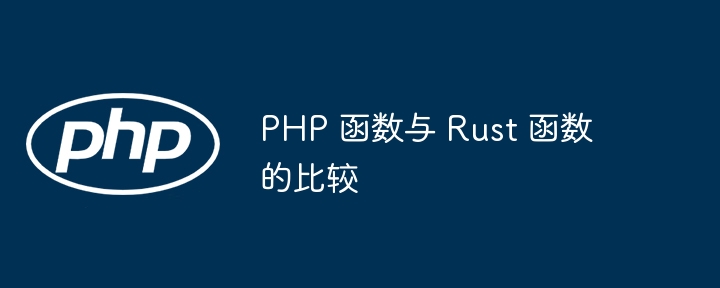 php

PHP 函数与 Rust 函数的比较